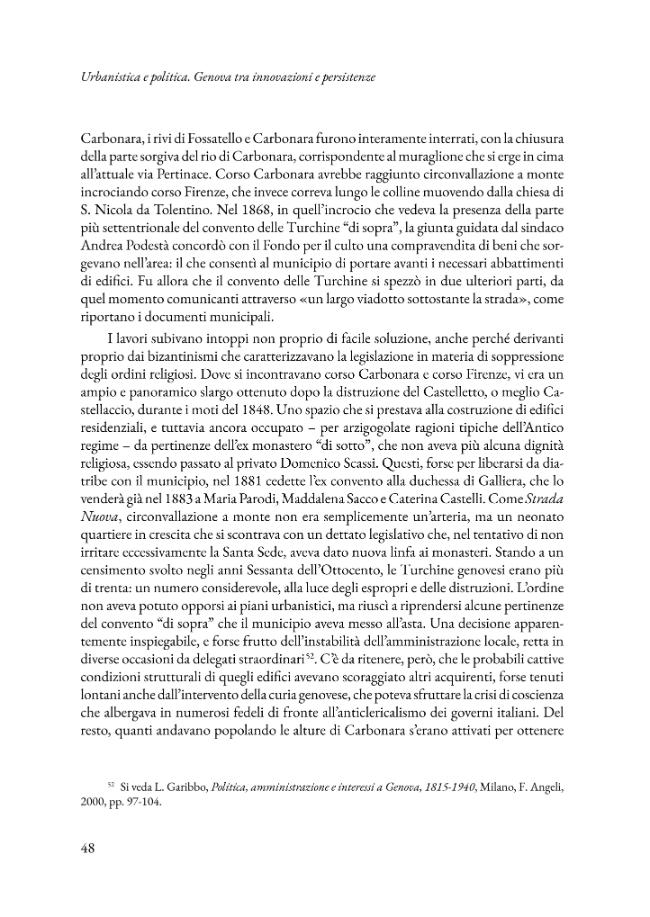 Urbanistica e politica. Genova tra innovazioni e persistenze

Carbonara, i rivi di Fossatello e Carbonara furono interamente interrati, con la chiusura della parte sorgiva del rio di Carbonara, corrispondente al muraglione che si erge in cima all'attuale via Pertinace. Corso Carbonara avrebbe raggiunto circonvallazione a monte incrociando corso Firenze, che invece correva lungo le colline muovendo dalla chiesa di S. Nicola da Tolentino. Nel 1868, in quell'incrocio che vedeva la presenza della parte più settentrionale del convento delle Turchine "di sopra", la giunta guidata dal sindaco Andrea Podestà concordò con il Fondo per il culto una compravendita di beni che sorgevano nell'area: il che consentì al municipio di portare avanti i necessari abbattimenti di edifici. Fu allora che il convento delle Turchine si spezzò in due ulteriori parti, da quel momento comunicanti attraverso «un largo viadotto sottostante la strada», come riportano i documenti municipali.

I lavori subivano intoppi non proprio di facile soluzione, anche perché derivanti proprio dai bizantinismi che caratterizzavano la legislazione in materia di soppressione degli ordini religiosi. Dove si incontravano corso Carbonara e corso Firenze, vi era un ampio e panoramico slargo ottenuto dopo la distruzione del Castelletto, o meglio Castellaccio, durante i moti del 1848. Uno spazio che si prestava alla costruzione di edifici residenziali, e tuttavia ancora occupato – per arzigogolate ragioni tipiche dell'Antico regime – da pertinenze dell'ex monastero "di sotto", che non aveva più alcuna dignità religiosa, essendo passato al privato Domenico Scassi. Questi, forse per liberarsi da diatribe con il municipio, nel 1881 cedette l'ex convento alla duchessa di Galliera, che lo venderà già nel 1883 a Maria Parodi, Maddalena Sacco e Caterina Castelli. Come Strada Nuova, circonvallazione a monte non era semplicemente un'arteria, ma un neonato quartiere in crescita che si scontrava con un dettato legislativo che, nel tentativo di non irritare eccessivamente la Santa Sede, aveva dato nuova linfa ai monasteri. Stando a un censimento svolto negli anni Sessanta dell'Ottocento, le Turchine genovesi erano più di trenta: un numero considerevole, alla luce degli espropri e delle distruzioni. L'ordine non aveva potuto opporsi ai piani urbanistici, ma riuscì a riprendersi alcune pertinenze del convento "di sopra" che il municipio aveva messo all'asta. Una decisione apparentemente inspiegabile, e forse frutto dell'instabilità dell'amministrazione locale, retta in diverse occasioni da delegati straordinari$^{52}$. C'è da ritenere, però, che le probabili cattive condizioni strutturali di quegli edifici avevano scoraggiato altri acquirenti, forse tenuti lontani anche dall'intervento della curia genovese, che poteva sfruttare la crisi di coscienza che albergava in numerosi fedeli di fronte all'anticlericalismo dei governi italiani. Del resto, quanti andavano popolando le alture di Carbonara s'erano attivati per ottenere

$^{52}$ Si veda L. Garibbo, Politica, amministrazione e interessi a Genova, 1815-1940, Milano, F. Angeli, 2000, pp. 97-104.

48